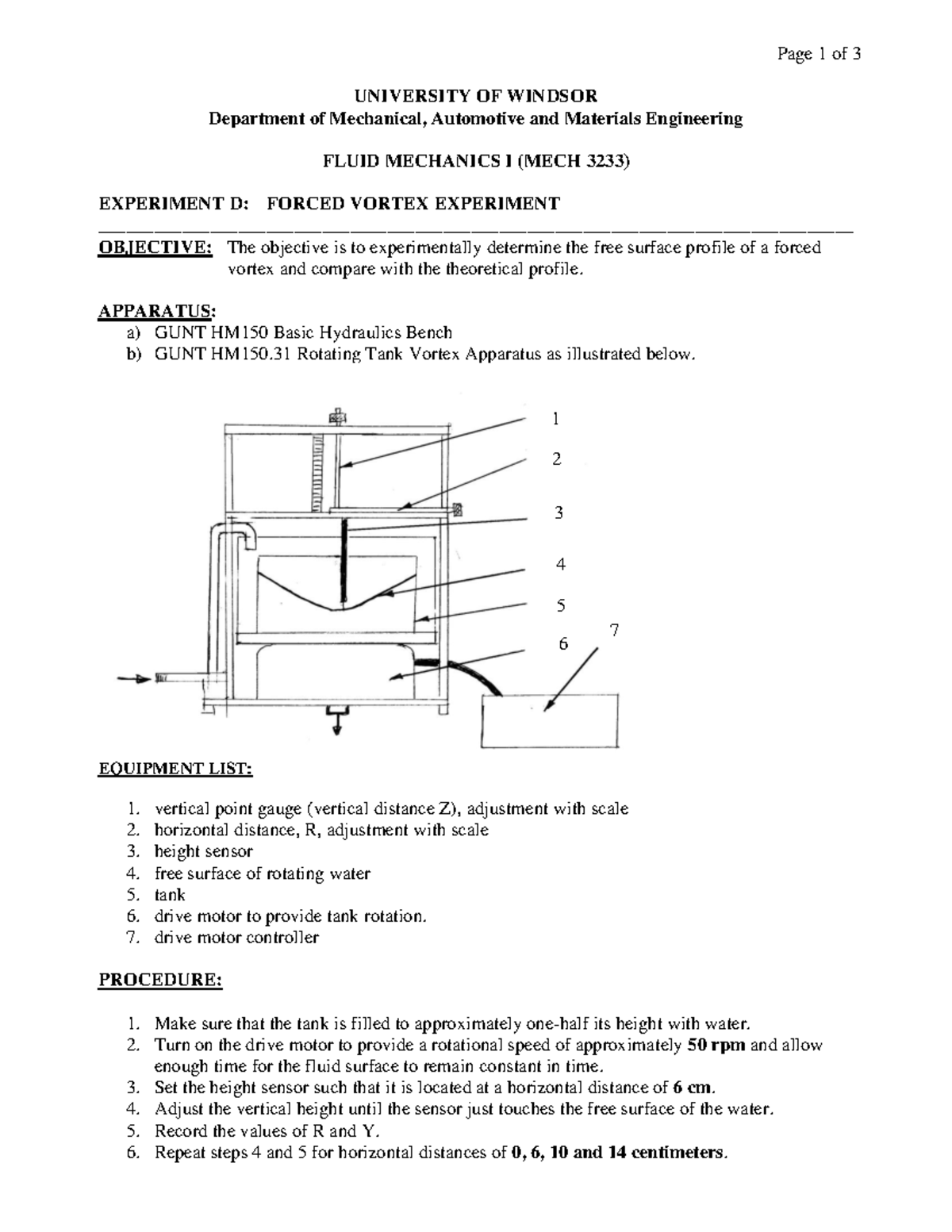 Page 1 of 3

UNIVERSITY OF WINDSOR
Department of Mechanical, Automotive and Materials Engineering

FLUID MECHANICS I (MECH 3233)

EXPERIMENT D: FORCED VORTEX EXPERIMENT

OBJECTIVE: The objective is to experimentally determine the free surface profile of a forced vortex and compare with the theoretical profile.

APPARATUS:
a) GUNT HM150 Basic Hydraulics Bench
b) GUNT HM150.31 Rotating Tank Vortex Apparatus as illustrated below.

1
2
3
4
5
6
7

EQUIPMENT LIST:

1. vertical point gauge (vertical distance Z), adjustment with scale
2. horizontal distance, R, adjustment with scale
3. height sensor
4. free surface of rotating water
5. tank
6. drive motor to provide tank rotation.
7. drive motor controller

PROCEDURE:

1. Make sure that the tank is filled to approximately one-half its height with water.
2. Turn on the drive motor to provide a rotational speed of approximately 50 rpm and allow enough time for the fluid surface to remain constant in time.
3. Set the height sensor such that it is located at a horizontal distance of 6 cm.
4. Adjust the vertical height until the sensor just touches the free surface of the water.
5. Record the values of R and Y.
6. Repeat steps 4 and 5 for horizontal distances of 0, 6, 10 and 14 centimeters.